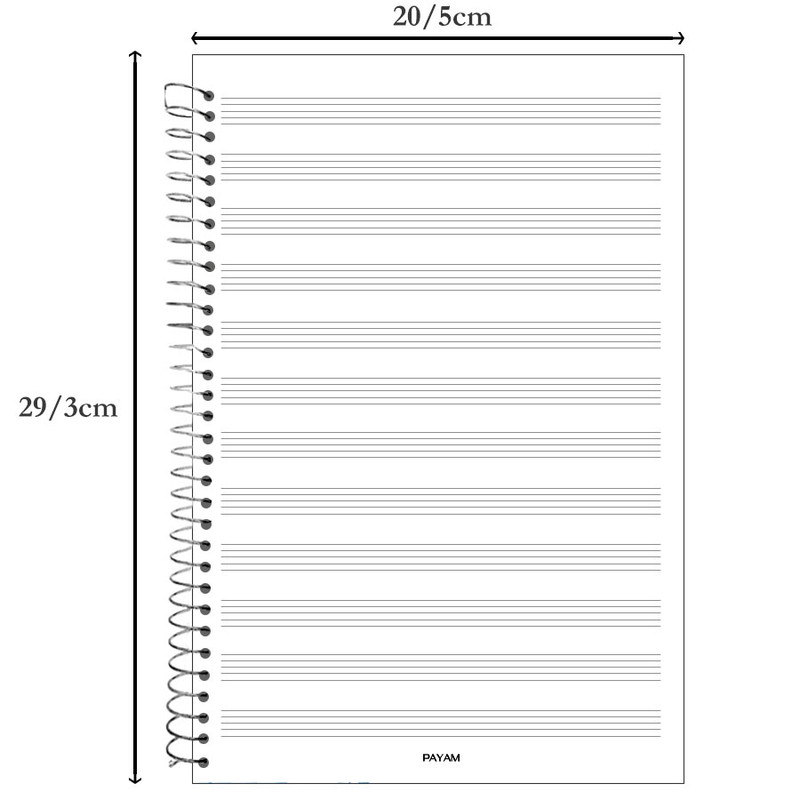 20/5cm

29/3cm

PAYAM